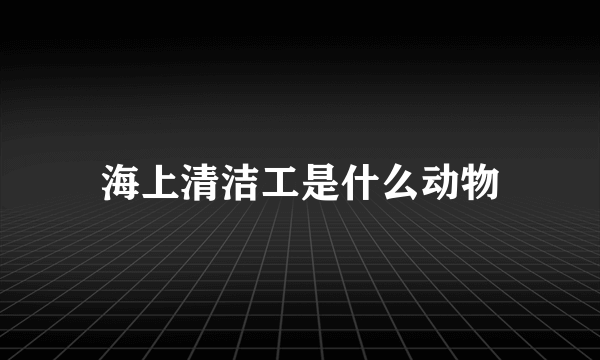 海上清洁工是什么动物